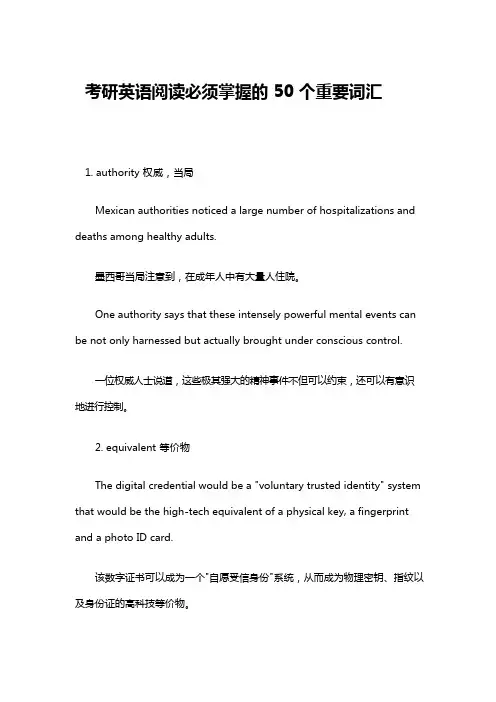 考研英语阅读必须掌握的 50 个重要词汇

1. authority 权威，当局

Mexican authorities noticed a large number of hospitalizations and deaths among healthy adults.

墨西哥当局注意到，在成年人中有大量人住院。

One authority says that these intensely powerful mental events can be not only harnessed but actually brought under conscious control.

一位权威人士说道，这些极其强大的精神事件不但可以约束，还可以有意识地进行控制。

2. equivalent 等价物

The digital credential would be a "voluntary trusted identity" system that would be the high-tech equivalent of a physical key, a fingerprint and a photo ID card.

该数字证书可以成为一个"自愿受信身份"系统，从而成为物理密钥、指纹以及身份证的高科技等价物。